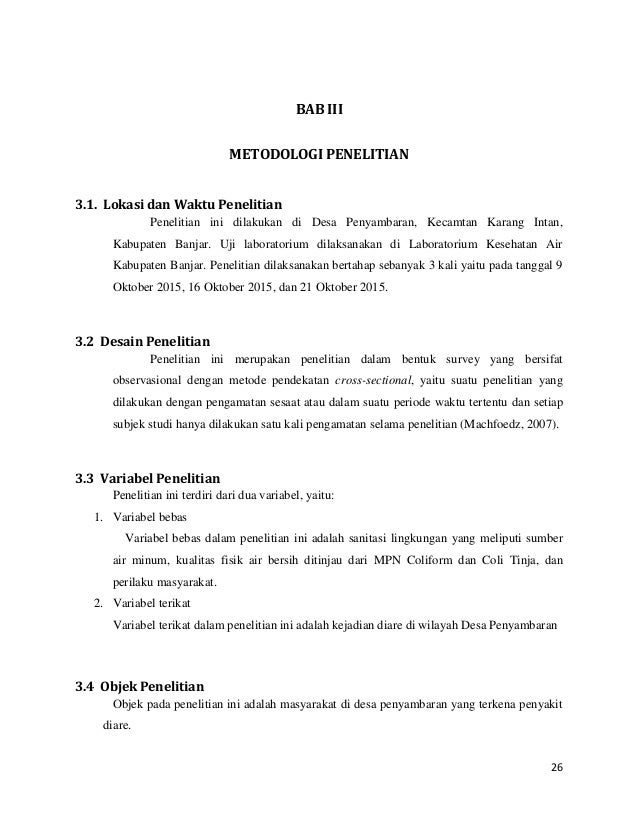 BAB III

METODOLOGI PENELITIAN

3.1. Lokasi dan Waktu Penelitian

Penelitian ini dilakukan di Desa Penyambaran, Kecamtan Karang Intan, Kabupaten Banjar. Uji laboratorium dilaksanakan di Laboratorium Kesehatan Air Kabupaten Banjar. Penelitian dilaksanakan bertahap sebanyak 3 kali yaitu pada tanggal 9 Oktober 2015, 16 Oktober 2015, dan 21 Oktober 2015.

3.2 Desain Penelitian

Penelitian ini merupakan penelitian dalam bentuk survey yang bersifat observasional dengan metode pendekatan cross-sectional, yaitu suatu penelitian yang dilakukan dengan pengamatan sesaat atau dalam suatu periode waktu tertentu dan setiap subjek studi hanya dilakukan satu kali pengamatan selama penelitian (Machfoedz, 2007).

3.3 Variabel Penelitian

Penelitian ini terdiri dari dua variabel, yaitu:

1. Variabel bebas

Variabel bebas dalam penelitian ini adalah sanitasi lingkungan yang meliputi sumber air minum, kualitas fisik air bersih ditinjau dari MPN Coliform dan Coli Tinja, dan perilaku masyarakat.

2. Variabel terikat

Variabel terikat dalam penelitian ini adalah kejadian diare di wilayah Desa Penyambaran

3.4 Objek Penelitian

Objek pada penelitian ini adalah masyarakat di desa penyambaran yang terkena penyakit diare.

26